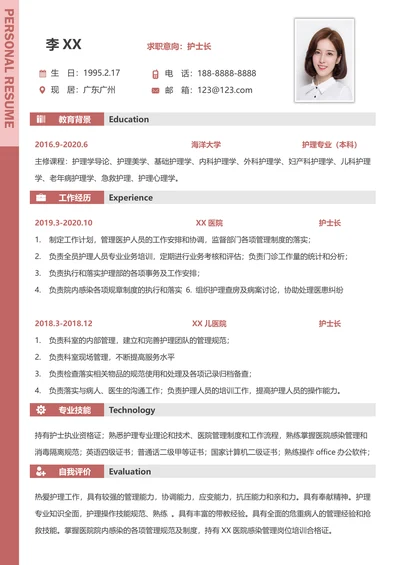 PERSONAL RESUME

李 XX

求职意向：护士长

生 日：1995.2.17
电 话：188-8888-8888
现 居：广东广州
邮 箱：123@123.com

教育背景 Education

2016.9-2020.6 海洋大学 护理专业（本科）

主修课程：护理学导论、护理美学、基础护理学、内科护理学、外科护理学、妇产科护理学、儿科护理学、老年病护理学、急救护理、护理心理学。

工作经历 Experience

2019.3-2020.10 XX 医院 护士长

1. 制定工作计划，管理医护人员的工作安排和协调，监督部门各项管理制度的落实；
2. 负责全员护理人员专业业务培训，定期进行业务考核和评估；负责门诊工作量的统计和分析；
3. 负责执行和落实护理部的各项事务及工作安排；
4. 负责院内感染各项规章制度的执行和落实 6. 组织护理查房及病案讨论，协助处理医患纠纷

2018.3-2018.12 XX 儿医院 护士长

1. 负责科室的内部管理，建立和完善护理团队的管理规范；
2. 负责科室现场管理，不断提高服务水平
3. 负责检查落实相关物品的规范使用和处理及各项记录归档备查；
4. 负责落实与病人、医生的沟通工作；负责护理人员的培训工作，提高护理人员的操作能力。

专业技能 Technology

持有护士执业资格证；熟悉护理专业理论和技术、医院管理制度和工作流程，熟练掌握医院感染管理和消毒隔离规范；英语四级证书；普通话二级甲等证书；国家计算机二级证书；熟练操作 office 办公软件；

自我评价 Evaluation

热爱护理工作，具有较强的管理能力，协调能力，应变能力，抗压能力和亲和力。具有奉献精神。护理专业知识全面，护理操作技能规范、熟练 。具有丰富的带教经验。具有全面的危重病人的管理经验和抢救技能。掌握医院院内感染的各项管理规范及制度，持有 XX 医院感染管理岗位培训合格证。